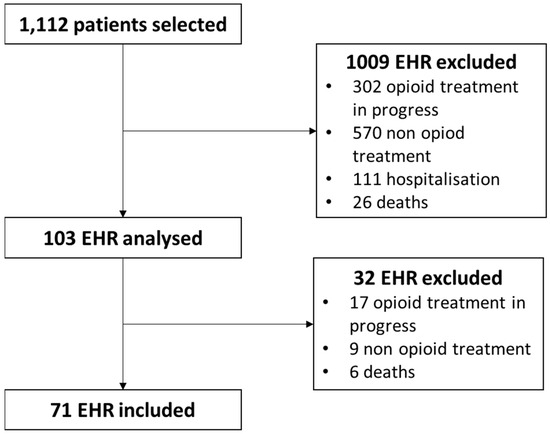 1,112 patients selected

1009 EHR excluded
• 302 opioid treatment in progress
• 570 non opiod treatment
• 111 hospitalisation
• 26 deaths

103 EHR analysed

32 EHR excluded
• 17 opioid treatment in progress
• 9 non opioid treatment
• 6 deaths

71 EHR included